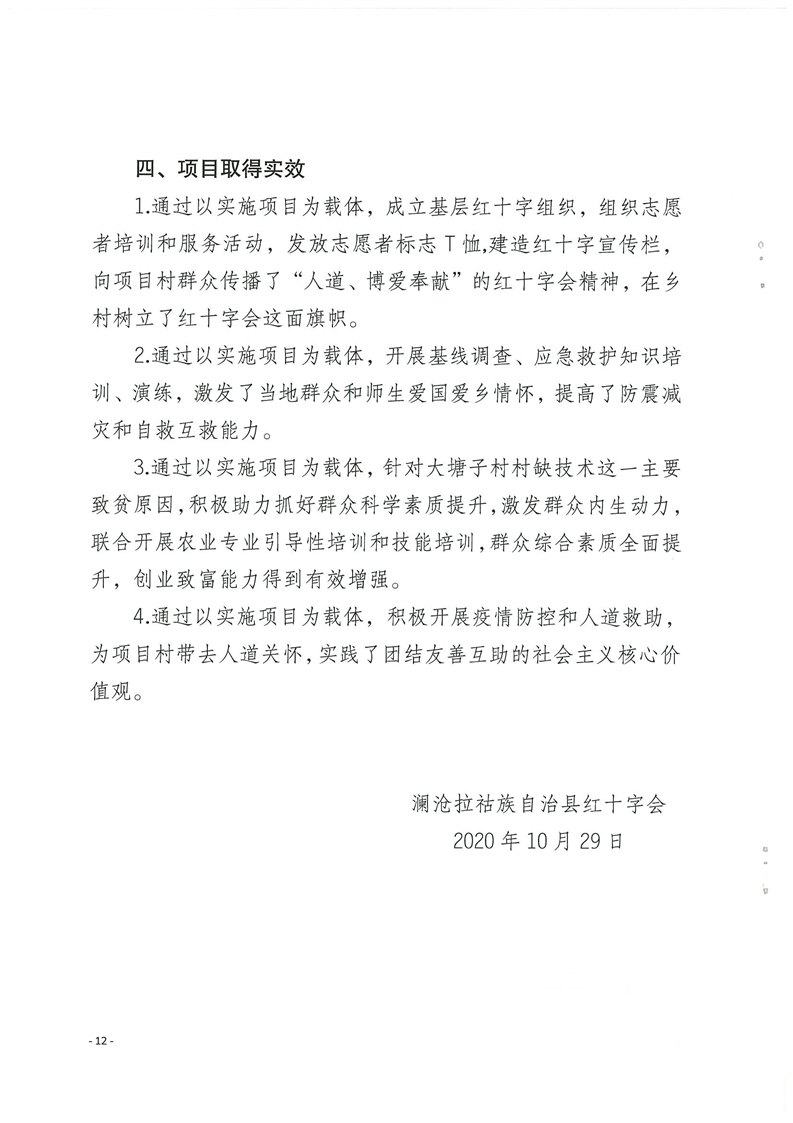 四、项目取得实效

1.通过以实施项目为载体，成立基层红十字组织，组织志愿者培训和服务活动，发放志愿者标志T恤,建造红十字宣传栏，向项目村群众传播了“人道、博爱奉献”的红十字会精神，在乡村树立了红十字会这面旗帜。

2.通过以实施项目为载体，开展基线调查、应急救护知识培训、演练，激发了当地群众和师生爱国爱乡情怀，提高了防震减灾和自救互救能力。

3.通过以实施项目为载体，针对大塘子村村缺技术这一主要致贫原因,积极助力抓好群众科学素质提升,激发群众内生动力，联合开展农业专业引导性培训和技能培训,群众综合素质全面提升，创业致富能力得到有效增强。

4.通过以实施项目为载体，积极开展疫情防控和人道救助，为项目村带去人道关怀，实践了团结友善互助的社会主义核心价值观。

澜沧拉祜族自治县红十字会
2020年10月29日

- 12 -